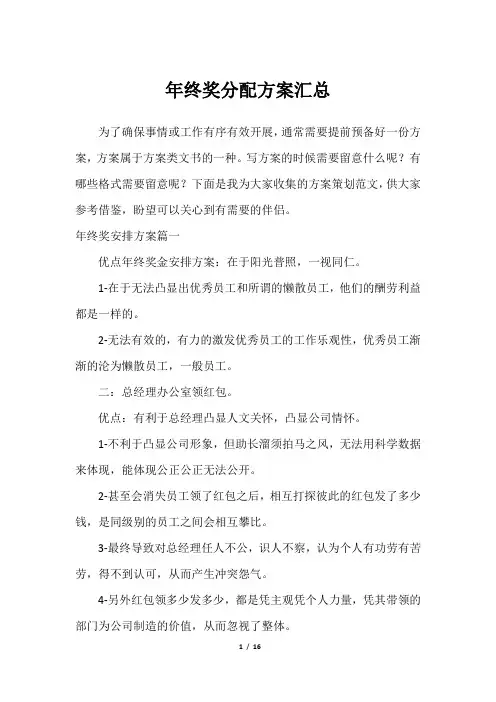 年终奖分配方案汇总

为了确保事情或工作有序有效开展，通常需要提前预备好一份方案，方案属于方案类文书的一种。写方案的时候需要留意什么呢？有哪些格式需要留意呢？下面是我为大家收集的方案策划范文，供大家参考借鉴，盼望可以关心到有需要的伴侣。

年终奖安排方案篇一

优点年终奖金安排方案：在于阳光普照，一视同仁。

1-在于无法凸显出优秀员工和所谓的懒散员工，他们的酬劳利益都是一样的。

2-无法有效的，有力的激发优秀员工的工作乐观性，优秀员工渐渐的沦为懒散员工，一般员工。

二：总经理办公室领红包。

优点：有利于总经理凸显人文关怀，凸显公司情怀。

1-不利于凸显公司形象，但助长溜须拍马之风，无法用科学数据来体现，能体现公正公正无法公开。

2-甚至会消失员工领了红包之后，相互打探彼此的红包发了多少钱，是同级别的员工之间会相互攀比。

3-最终导致对总经理任人不公，识人不察，认为个人有功劳有苦劳，得不到认可，从而产生冲突怨气。

4-另外红包领多少发多少，都是凭主观凭个人力量，凭其带领的部门为公司制造的价值，从而忽视了整体。

1 / 16